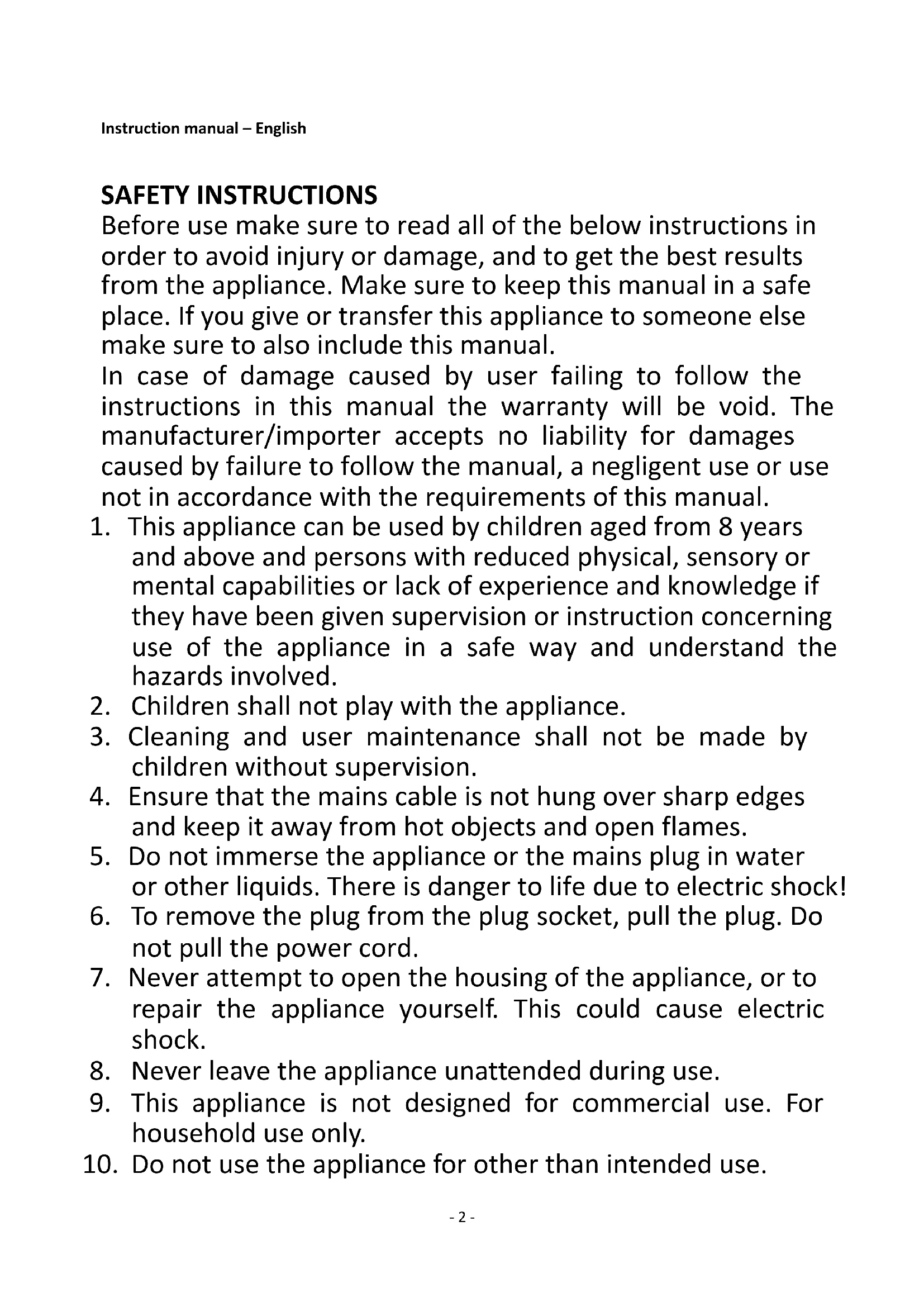 Instruction manual – English

SAFETY INSTRUCTIONS
Before use make sure to read all of the below instructions in order to avoid injury or damage, and to get the best results from the appliance. Make sure to keep this manual in a safe place. If you give or transfer this appliance to someone else make sure to also include this manual.
In case of damage caused by user failing to follow the instructions in this manual the warranty will be void. The manufacturer/importer accepts no liability for damages caused by failure to follow the manual, a negligent use or use not in accordance with the requirements of this manual.
1. This appliance can be used by children aged from 8 years and above and persons with reduced physical, sensory or mental capabilities or lack of experience and knowledge if they have been given supervision or instruction concerning use of the appliance in a safe way and understand the hazards involved.
2. Children shall not play with the appliance.
3. Cleaning and user maintenance shall not be made by children without supervision.
4. Ensure that the mains cable is not hung over sharp edges and keep it away from hot objects and open flames.
5. Do not immerse the appliance or the mains plug in water or other liquids. There is danger to life due to electric shock!
6. To remove the plug from the plug socket, pull the plug. Do not pull the power cord.
7. Never attempt to open the housing of the appliance, or to repair the appliance yourself. This could cause electric shock.
8. Never leave the appliance unattended during use.
9. This appliance is not designed for commercial use. For household use only.
10. Do not use the appliance for other than intended use.

- 2 -